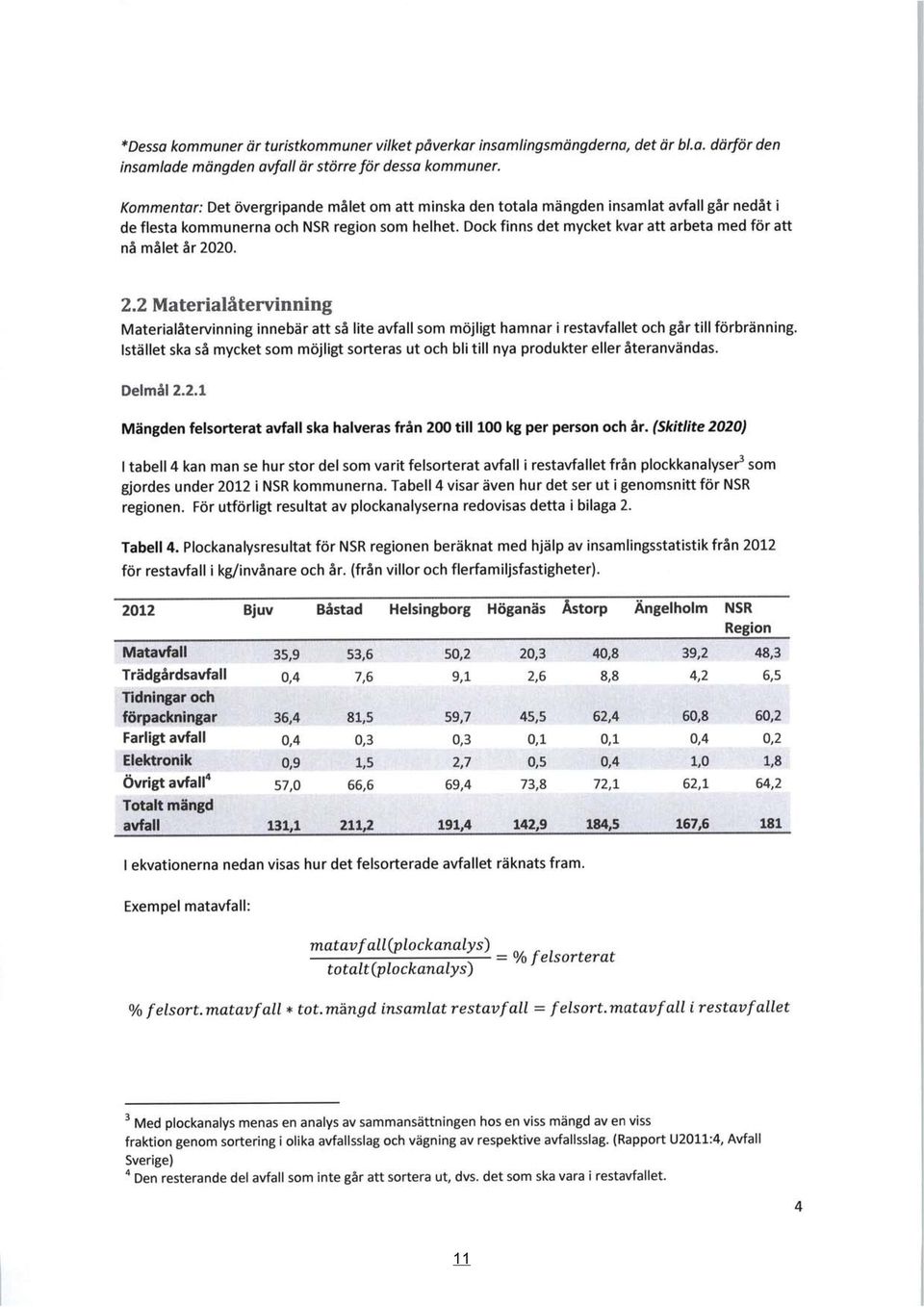 *Dessa kommuner är turistkommuner vilket påverkar insamlingsmängderna, det är bl.a. därför den insamlade mängden avfall är större för dessa kommuner.

Kommentar: Det övergripande målet om att minska den totala mängden insamlat avfall går nedåt i de flesta kommunerna och NSR region som helhet. Dock finns det mycket kvar att arbeta med för att nå målet år 2020.

2.2 Materialåtervinning

Materialåtervinning innebär att så lite avfall som möjligt hamnar i restavfallet och går till förbränning. Istället ska så mycket som möjligt sorteras ut och bli till nya produkter eller återanvändas.

Delmål 2.2.1

Mängden felsorterat avfall ska halveras från 200 till 100 kg per person och år. (Skitlite 2020)

I tabell 4 kan man se hur stor del som varit felsorterat avfall i restavfallet från plockkanalyser$^3$ som gjordes under 2012 i NSR kommunerna. Tabell 4 visar även hur det ser ut i genomsnitt för NSR regionen. För utförligt resultat av plockanalyserna redovisas detta i bilaga 2.

Tabell 4. Plockanalysresultat för NSR regionen beräknat med hjälp av insamlingsstatistik från 2012 för restavfall i kg/invånare och år. (från villor och flerfamiljsfastigheter).

| 2012 | Bjuv | Båstad | Helsingborg | Höganäs | Åstorp | Ängelholm | NSR Region |
|---|---|---|---|---|---|---|---|
| Matavfall | 35,9 | 53,6 | 50,2 | 20,3 | 40,8 | 39,2 | 48,3 |
| Trädgårdsavfall | 0,4 | 7,6 | 9,1 | 2,6 | 8,8 | 4,2 | 6,5 |
| Tidningar och förpackningar | 36,4 | 81,5 | 59,7 | 45,5 | 62,4 | 60,8 | 60,2 |
| Farligt avfall | 0,4 | 0,3 | 0,3 | 0,1 | 0,1 | 0,4 | 0,2 |
| Elektronik | 0,9 | 1,5 | 2,7 | 0,5 | 0,4 | 1,0 | 1,8 |
| Övrigt avfall$^4$ | 57,0 | 66,6 | 69,4 | 73,8 | 72,1 | 62,1 | 64,2 |
| Totalt mängd avfall | 131,1 | 211,2 | 191,4 | 142,9 | 184,5 | 167,6 | 181 |

I ekvationerna nedan visas hur det felsorterade avfallet räknats fram.

Exempel matavfall:

$\frac{matavfall(plockanalys)}{totalt(plockanalys)} = \% felsorterat$

$\% felsort. matavfall * tot. mängd\ insamlat\ restavfall = felsort. matavfall\ i\ restavfallet$

$^3$ Med plockanalys menas en analys av sammansättningen hos en viss mängd av en viss fraktion genom sortering i olika avfallsslag och vägning av respektive avfallsslag. (Rapport U2011:4, Avfall Sverige)
$^4$ Den resterande del avfall som inte går att sortera ut, dvs. det som ska vara i restavfallet.

4

11